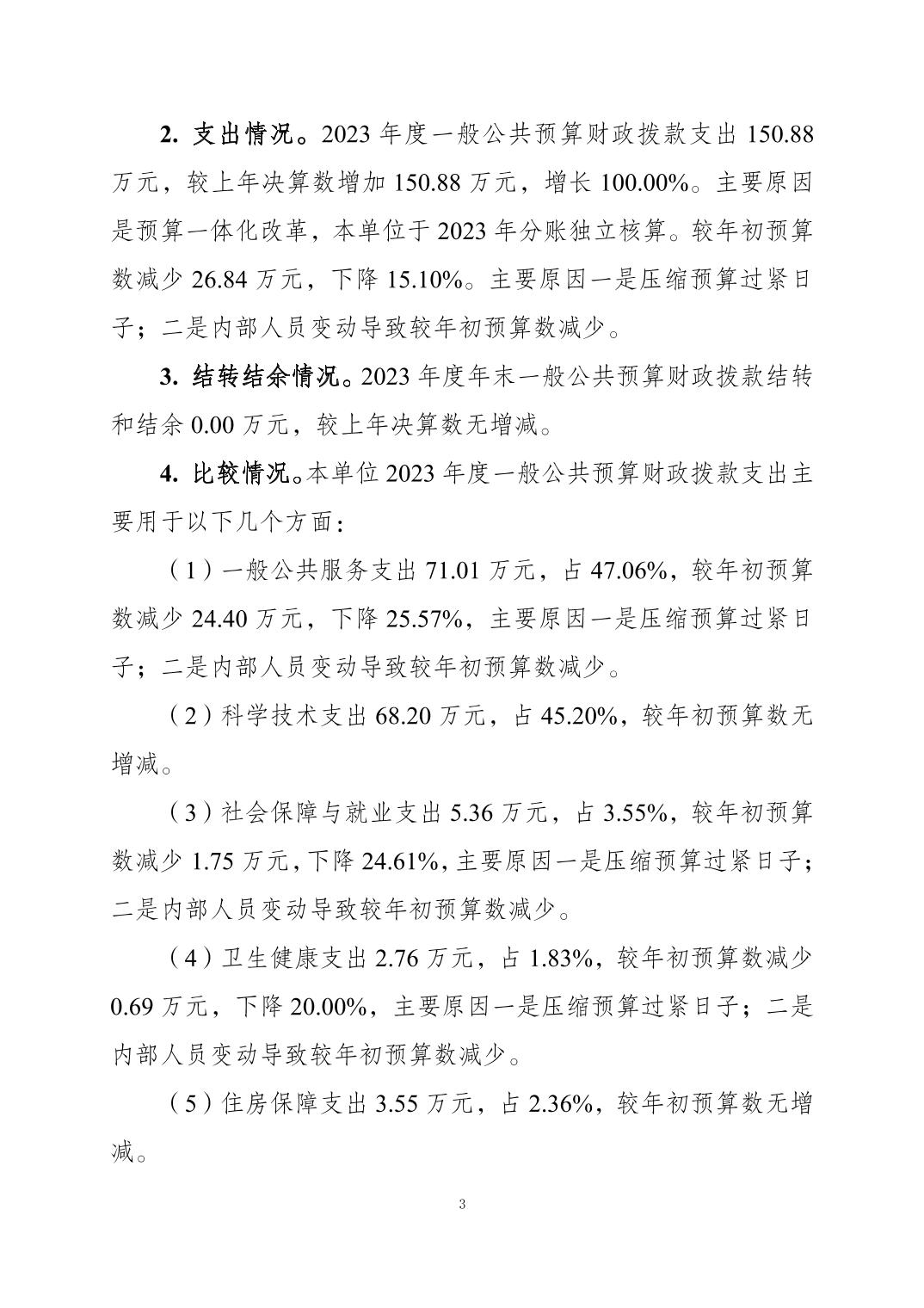 2. 支出情况。2023 年度一般公共预算财政拨款支出 150.88 万元，较上年决算数增加 150.88 万元，增长 100.00%。主要原因是预算一体化改革，本单位于 2023 年分账独立核算。较年初预算数减少 26.84 万元，下降 15.10%。主要原因一是压缩预算过紧日子；二是内部人员变动导致较年初预算数减少。

3. 结转结余情况。2023 年度年末一般公共预算财政拨款结转和结余 0.00 万元，较上年决算数无增减。

4. 比较情况。本单位 2023 年度一般公共预算财政拨款支出主要用于以下几个方面：

（1）一般公共服务支出 71.01 万元，占 47.06%，较年初预算数减少 24.40 万元，下降 25.57%，主要原因一是压缩预算过紧日子；二是内部人员变动导致较年初预算数减少。

（2）科学技术支出 68.20 万元，占 45.20%，较年初预算数无增减。

（3）社会保障与就业支出 5.36 万元，占 3.55%，较年初预算数减少 1.75 万元，下降 24.61%，主要原因一是压缩预算过紧日子；二是内部人员变动导致较年初预算数减少。

（4）卫生健康支出 2.76 万元，占 1.83%，较年初预算数减少 0.69 万元，下降 20.00%，主要原因一是压缩预算过紧日子；二是内部人员变动导致较年初预算数减少。

（5）住房保障支出 3.55 万元，占 2.36%，较年初预算数无增减。

3